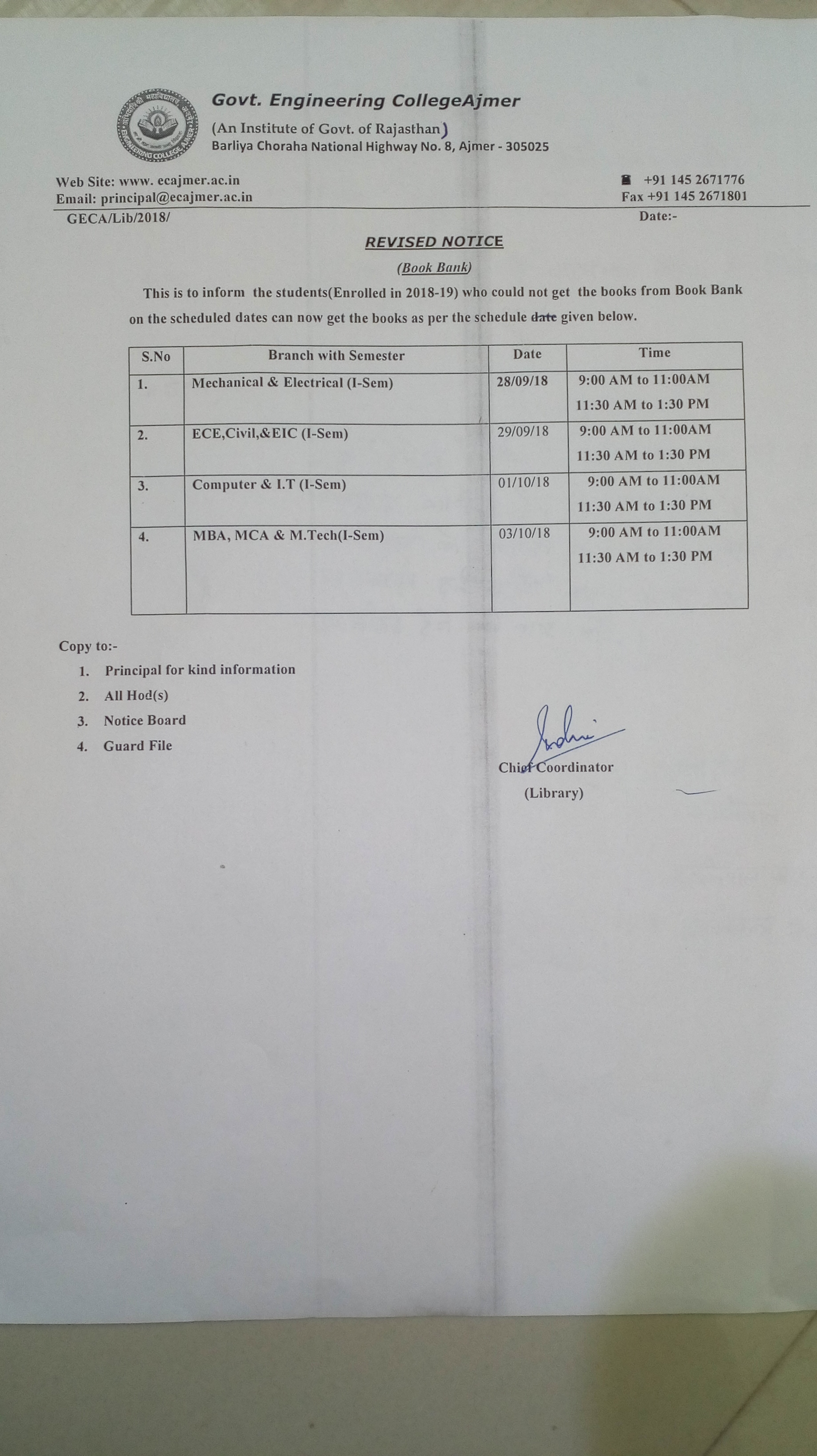 Govt. Engineering CollegeAjmer

(An Institute of Govt. of Rajasthan)
Barliya Choraha National Highway No. 8, Ajmer - 305025

Web Site: www. ecajmer.ac.in
Email: principal@ecajmer.ac.in

+91 145 2671776
Fax +91 145 2671801

GECA/Lib/2018/

Date:-

REVISED NOTICE

(Book Bank)

This is to inform the students(Enrolled in 2018-19) who could not get the books from Book Bank on the scheduled dates can now get the books as per the schedule date given below.

| S.No | Branch with Semester | Date | Time |
|---|---|---|---|
| 1. | Mechanical & Electrical (I-Sem) | 28/09/18 | 9:00 AM to 11:00AM 11:30 AM to 1:30 PM |
| 2. | ECE,Civil,&EIC (I-Sem) | 29/09/18 | 9:00 AM to 11:00AM 11:30 AM to 1:30 PM |
| 3. | Computer & I.T (I-Sem) | 01/10/18 | 9:00 AM to 11:00AM 11:30 AM to 1:30 PM |
| 4. | MBA, MCA & M.Tech(I-Sem) | 03/10/18 | 9:00 AM to 11:00AM 11:30 AM to 1:30 PM |

Copy to:-
1. Principal for kind information
2. All Hod(s)
3. Notice Board
4. Guard File

Chief Coordinator
(Library)